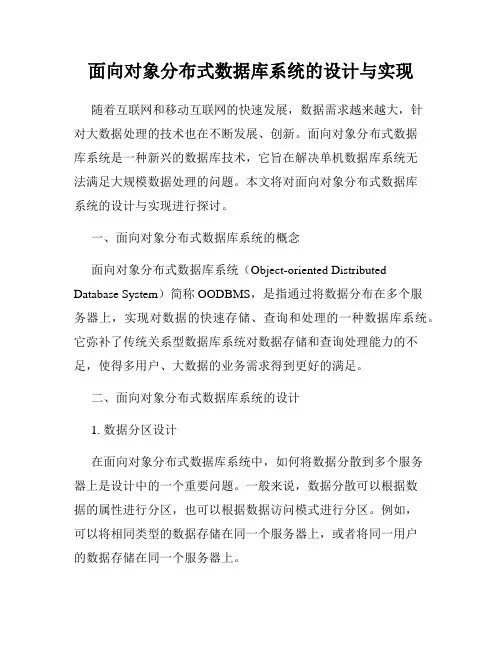 面向对象分布式数据库系统的设计与实现

随着互联网和移动互联网的快速发展，数据需求越来越大，针对大数据处理的技术也在不断发展、创新。面向对象分布式数据库系统是一种新兴的数据库技术，它旨在解决单机数据库系统无法满足大规模数据处理的问题。本文将对面向对象分布式数据库系统的设计与实现进行探讨。

一、面向对象分布式数据库系统的概念

面向对象分布式数据库系统（Object-oriented Distributed Database System）简称 OODBMS，是指通过将数据分布在多个服务器上，实现对数据的快速存储、查询和处理的一种数据库系统。它弥补了传统关系型数据库系统对数据存储和查询处理能力的不足，使得多用户、大数据的业务需求得到更好的满足。

二、面向对象分布式数据库系统的设计

1. 数据分区设计

在面向对象分布式数据库系统中，如何将数据分散到多个服务器上是设计中的一个重要问题。一般来说，数据分散可以根据数据的属性进行分区，也可以根据数据访问模式进行分区。例如，可以将相同类型的数据存储在同一个服务器上，或者将同一用户的数据存储在同一个服务器上。